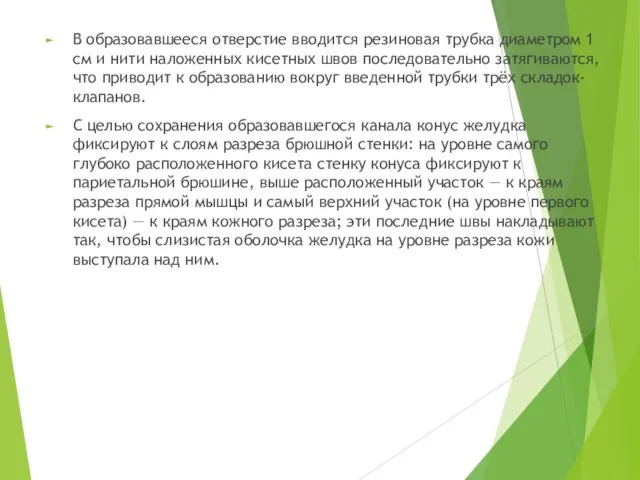 В образовавшееся отверстие вводится резиновая трубка диаметром 1 см и нити наложенных кисетных швов последовательно затягиваются, что приводит к образованию вокруг введенной трубки трёх складок-клапанов.

С целью сохранения образовавшегося канала конус желудка фиксируют к слоям разреза брюшной стенки: на уровне самого глубоко расположенного кисета стенку конуса фиксируют к париетальной брюшине, выше расположенный участок — к краям разреза прямой мышцы и самый верхний участок (на уровне первого кисета) — к краям кожного разреза; эти последние швы накладывают так, чтобы слизистая оболочка желудка на уровне разреза кожи выступала над ним.